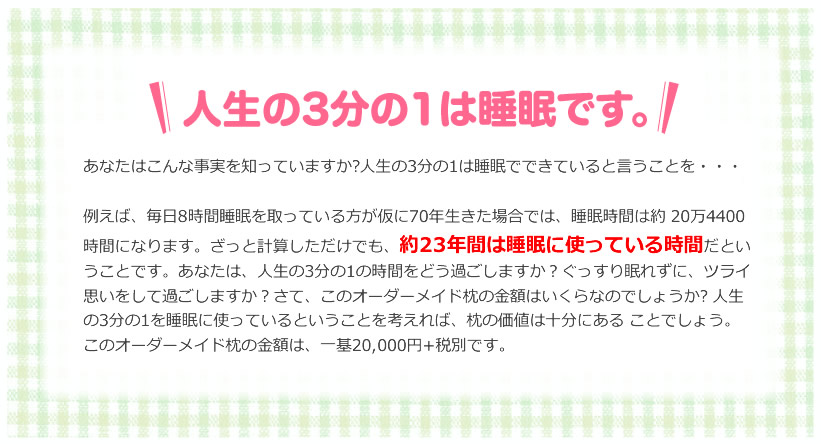 人生の3分の1は睡眠です。

あなたはこんな事実を知っていますか?人生の3分の1は睡眠でできていると言うことを・・・

例えば、毎日8時間睡眠を取っている方が仮に70年生きた場合では、睡眠時間は約 20万4400時間になります。ざっと計算しただけでも、約23年間は睡眠に使っている時間だということです。あなたは、人生の3分の1の時間をどう過ごしますか？ぐっすり眠れずに、ツライ思いをして過ごしますか？さて、このオーダーメイド枕の金額はいくらなのでしょうか? 人生の3分の1を睡眠に使っているということを考えれば、枕の価値は十分にある ことでしょう。このオーダーメイド枕の金額は、一基20,000円+税別です。